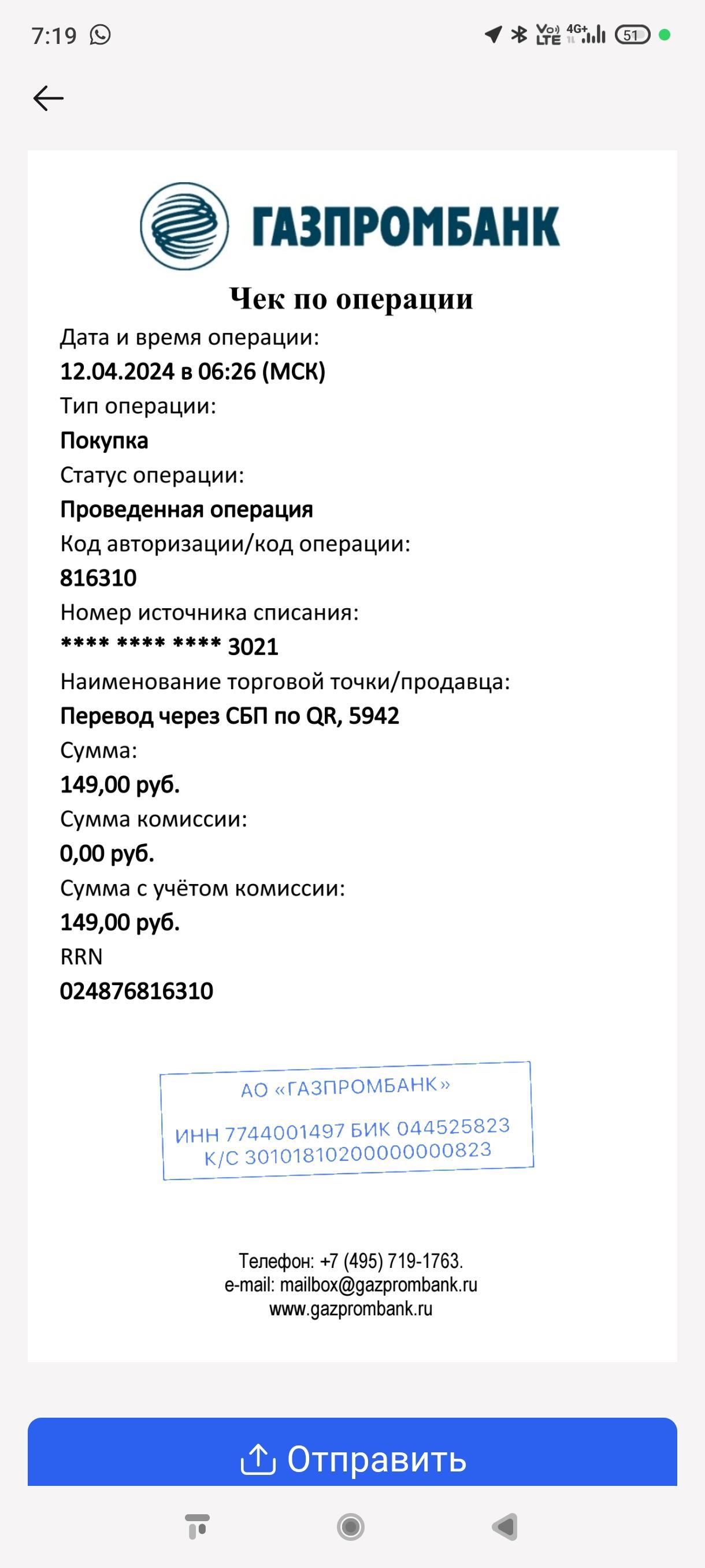 7:19

Vo) LTE 4G+ 51

ГАЗПРОМБАНК

Чек по операции

Дата и время операции:
12.04.2024 в 06:26 (МСК)
Тип операции:
Покупка
Статус операции:
Проведенная операция
Код авторизации/код операции:
816310
Номер источника списания:
**** **** **** 3021
Наименование торговой точки/продавца:
Перевод через СБП по QR, 5942
Сумма:
149,00 руб.
Сумма комиссии:
0,00 руб.
Сумма с учётом комиссии:
149,00 руб.
RRN
024876816310

АО «ГАЗПРОМБАНК»
ИНН 7744001497 БИК 044525823
К/С 30101810200000000823

Телефон: +7 (495) 719-1763.
e-mail: mailbox@gazprombank.ru
www.gazprombank.ru

Отправить